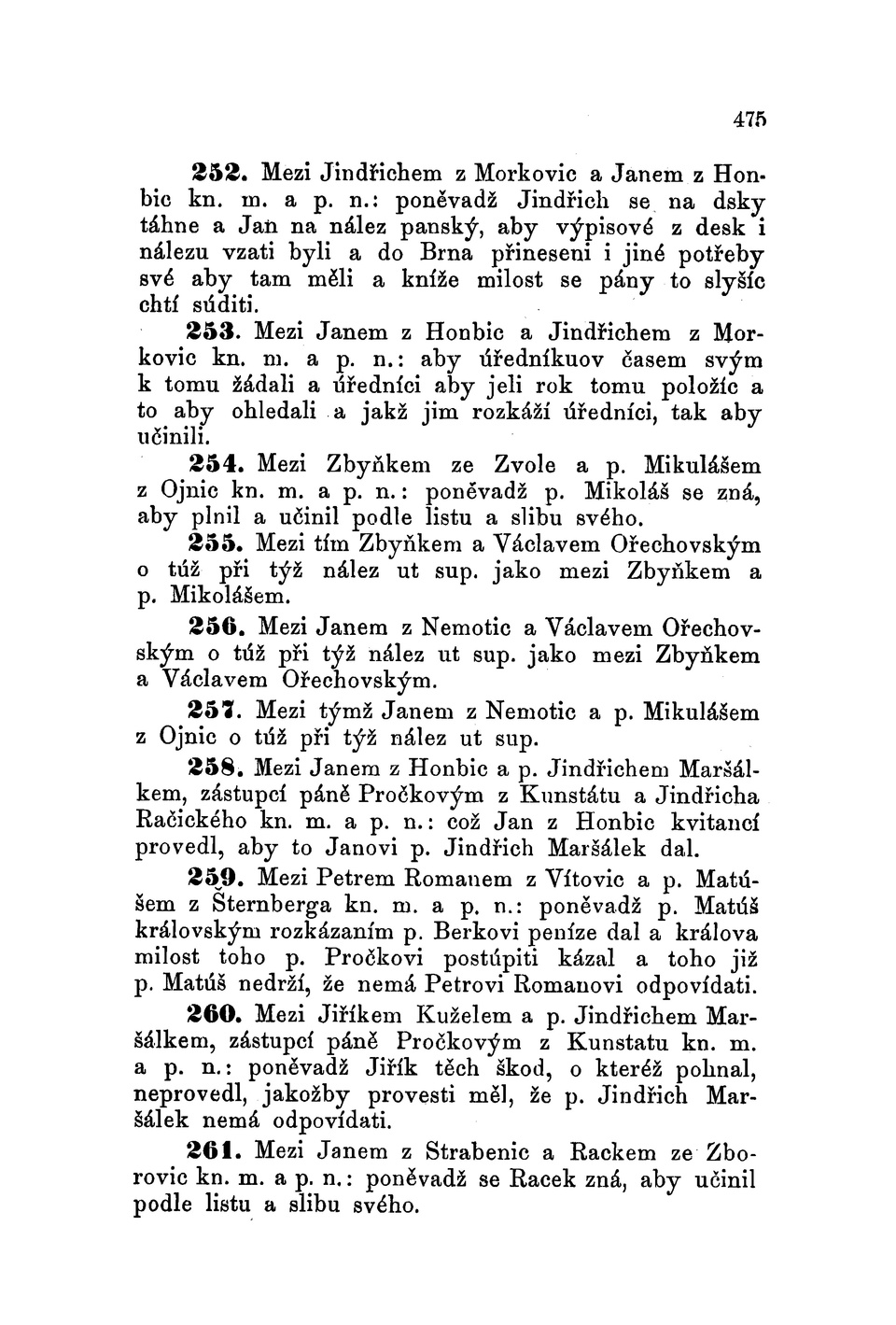 475

252. Mezi Jindřichem z Morkovic a Janem z Honbic kn. m. a p. n.: poněvadž Jindřich se na dsky táhne a Jan na nález panský, aby výpisové z desk i nálezu vzati byli a do Brna přineseni i jiné potřeby své aby tam měli a kníže milost se pány to slyšíc chtí súditi.

253. Mezi Janem z Honbic a Jindřichem z Morkovic kn. m. a p. n.: aby úředníkuov časem svým k tomu žádali a úředníci aby jeli rok tomu položíc a to aby ohledali a jakž jim rozkáží úředníci, tak aby učinili.

254. Mezi Zbyňkem ze Zvole a p. Mikulášem z Ojnic kn. m. a p. n.: poněvadž p. Mikoláš se zná, aby plnil a učinil podle listu a slibu svého.

255. Mezi tím Zbyňkem a Václavem Ořechovským o túž při týž nález ut sup. jako mezi Zbyňkem a p. Mikolášem.

256. Mezi Janem z Nemotic a Václavem Ořechovským o túž při týž nález ut sup. jako mezi Zbyňkem a Václavem Ořechovským.

257. Mezi týmž Janem z Nemotic a p. Mikulášem z Ojnic o túž při týž nález ut sup.

258. Mezi Janem z Honbic a p. Jindřichem Maršálkem, zástupcí páně Pročkovým z Kunstátu a Jindřicha Račického kn. m. a p. n.: což Jan z Honbic kvitancí provedl, aby to Janovi p. Jindřich Maršálek dal.

259. Mezi Petrem Romanem z Vítovic a p. Matúšem z Šternberga kn. m. a p. n.: poněvadž p. Matúš královským rozkázaním p. Berkovi peníze dal a králova milost toho p. Pročkovi postúpiti kázal a toho již p. Matúš nedrží, že nemá Petrovi Romanovi odpovídati.

260. Mezi Jiříkem Kuželem a p. Jindřichem Maršálkem, zástupcí páně Pročkovým z Kunstatu kn. m. a p. n.: poněvadž Jiřík těch škod, o kteréž pohnal, neprovedl, jakožby provesti měl, že p. Jindřich Maršálek nemá odpovídati.

261. Mezi Janem z Strabenic a Rackem ze Zborovic kn. m. a p. n.: poněvadž se Racek zná, aby učinil podle listu a slibu svého.